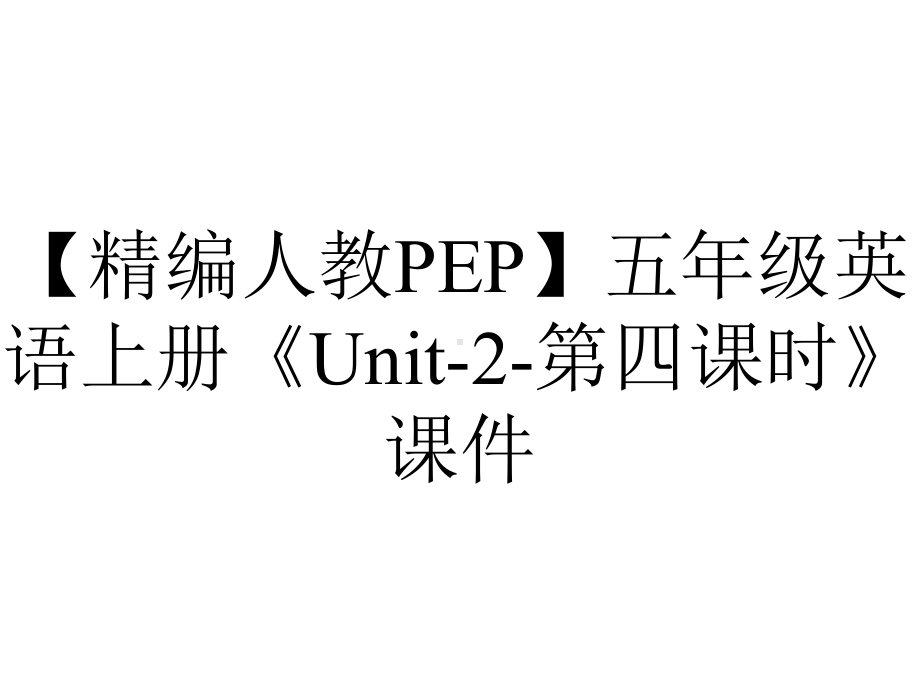 【精编人教PEP】五年级英语上册《Unit-2-第四课时》课件